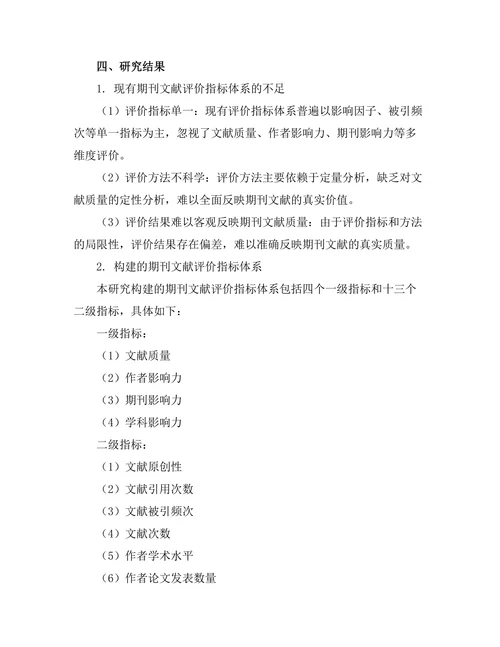 四、研究结果

1. 现有期刊文献评价指标体系的不足

（1）评价指标单一：现有评价指标体系普遍以影响因子、被引频次等单一指标为主，忽视了文献质量、作者影响力、期刊影响力等多维度评价。

（2）评价方法不科学：评价方法主要依赖于定量分析，缺乏对文献质量的定性分析，难以全面反映期刊文献的真实价值。

（3）评价结果难以客观反映期刊文献质量：由于评价指标和方法的局限性，评价结果存在偏差，难以准确反映期刊文献的真实质量。

2. 构建的期刊文献评价指标体系

本研究构建的期刊文献评价指标体系包括四个一级指标和十三个二级指标，具体如下：

一级指标：

（1）文献质量

（2）作者影响力

（3）期刊影响力

（4）学科影响力

二级指标：

（1）文献原创性

（2）文献引用次数

（3）文献被引频次

（4）文献次数

（5）作者学术水平

（6）作者论文发表数量